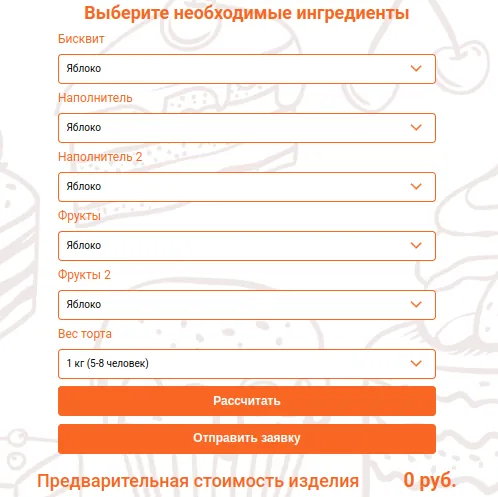 Выберите необходимые ингредиенты

Бисквит

Яблоко

Наполнитель

Яблоко

Наполнитель 2

Яблоко

Фрукты

Яблоко

Фрукты 2

Яблоко

Вес торта

1 кг (5-8 человек)

Рассчитать

Отправить заявку

Предварительная стоимость изделия 0 руб.